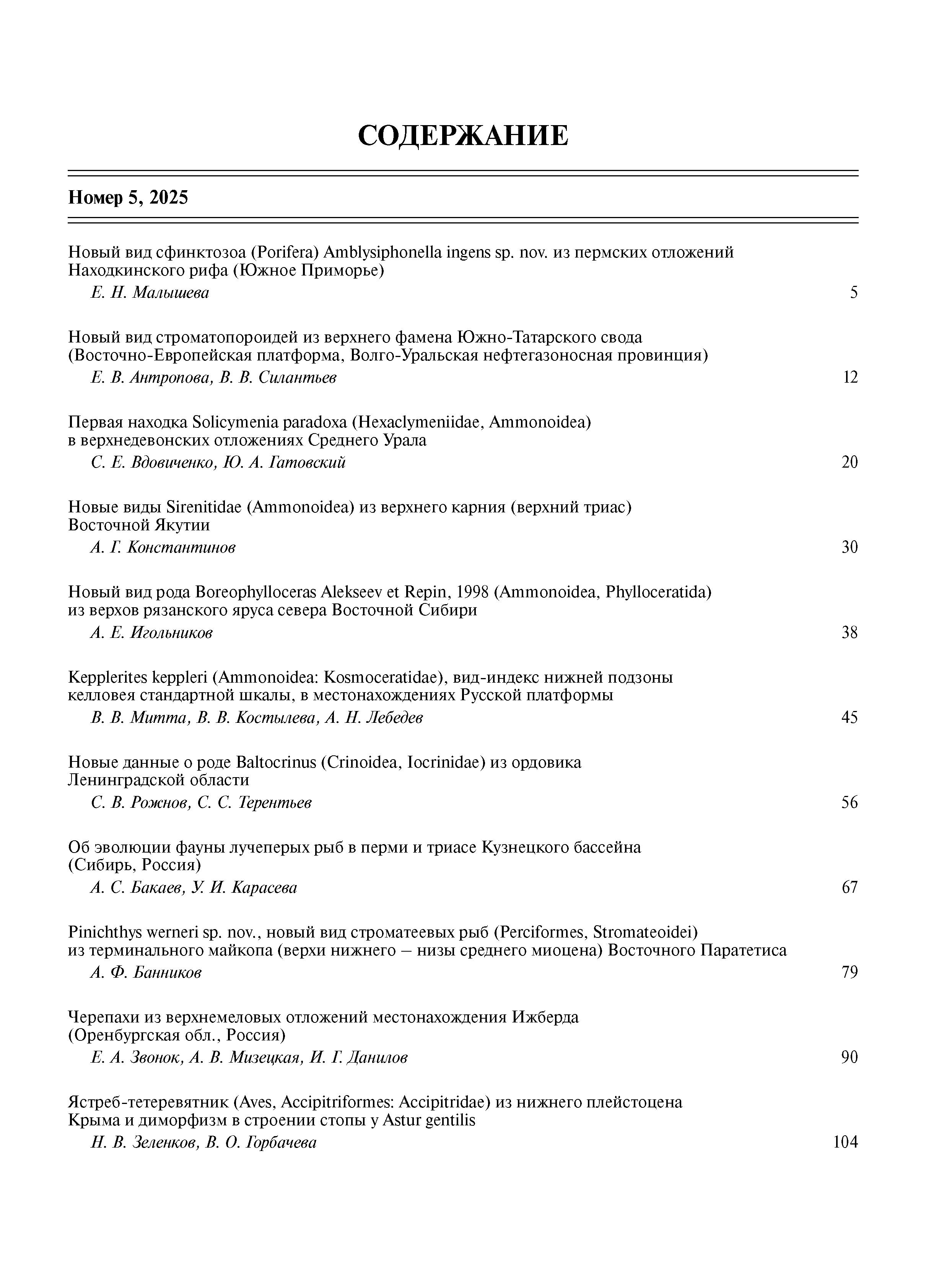 СОДЕРЖАНИЕ

Номер 5, 2025

Новый вид сфинктозоа (Porifera) Amblysiphonella ingens sp. nov. из пермских отложений Находкинского рифа (Южное Приморье)
Е. Н. Малышева 5

Новый вид строматопороидей из верхнего фамена Южно-Татарского свода (Восточно-Европейская платформа, Волго-Уральская нефтегазоносная провинция)
Е. В. Антропова, В. В. Силантьев 12

Первая находка Solicymenia paradoxa (Hexaclymeniidae, Ammonoidea) в верхнедевонских отложениях Среднего Урала
С. Е. Вдовиченко, Ю. А. Гатовский 20

Новые виды Sirenitidae (Ammonoidea) из верхнего карния (верхний триас) Восточной Якутии
А. Г. Константинов 30

Новый вид рода Boreophylloceras Alekseev et Repin, 1998 (Ammonoidea, Phylloceratida) из верхов рязанского яруса севера Восточной Сибири
А. Е. Игольников 38

Kepplerites keppleri (Ammonoidea: Kosmoceratidae), вид-индекс нижней подзоны келловея стандартной шкалы, в местонахождениях Русской платформы
В. В. Митта, В. В. Костылева, А. Н. Лебедев 45

Новые данные о роде Baltocrinus (Crinoidea, Iocrinidae) из ордовика Ленинградской области
С. В. Рожнов, С. С. Терентьев 56

Об эволюции фауны лучеперых рыб в перми и триасе Кузнецкого бассейна (Сибирь, Россия)
А. С. Бакаев, У. И. Карасева 67

Pinichthys werneri sp. nov., новый вид строматеевых рыб (Perciformes, Stromateoidei) из терминального майкопа (верхи нижнего – низы среднего миоцена) Восточного Паратетиса
А. Ф. Банников 79

Черепахи из верхнемеловых отложений местонахождения Ижберда (Оренбургская обл., Россия)
Е. А. Звонок, А. В. Мизецкая, И. Г. Данилов 90

Ястреб-тетеревятник (Aves, Accipitriformes: Accipitridae) из нижнего плейстоцена Крыма и диморфизм в строении стопы у Astur gentilis
Н. В. Зеленков, В. О. Горбачева 104